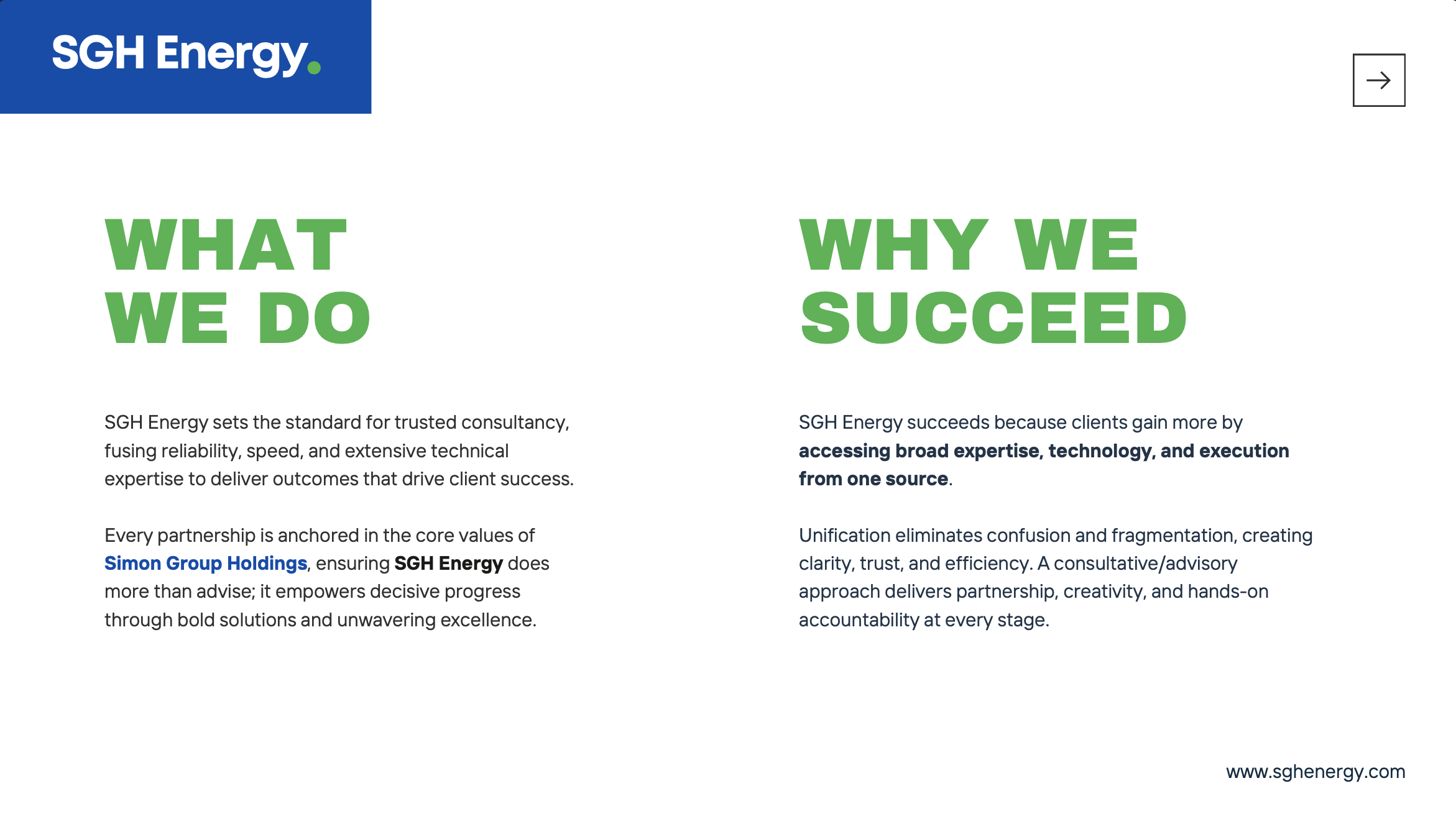 SGH Energy.

→

WHAT
WE DO

SGH Energy sets the standard for trusted consultancy, fusing reliability, speed, and extensive technical expertise to deliver outcomes that drive client success.

Every partnership is anchored in the core values of Simon Group Holdings, ensuring SGH Energy does more than advise; it empowers decisive progress through bold solutions and unwavering excellence.

WHY WE
SUCCEED

SGH Energy succeeds because clients gain more by accessing broad expertise, technology, and execution from one source.

Unification eliminates confusion and fragmentation, creating clarity, trust, and efficiency. A consultative/advisory approach delivers partnership, creativity, and hands-on accountability at every stage.

www.sghenergy.com